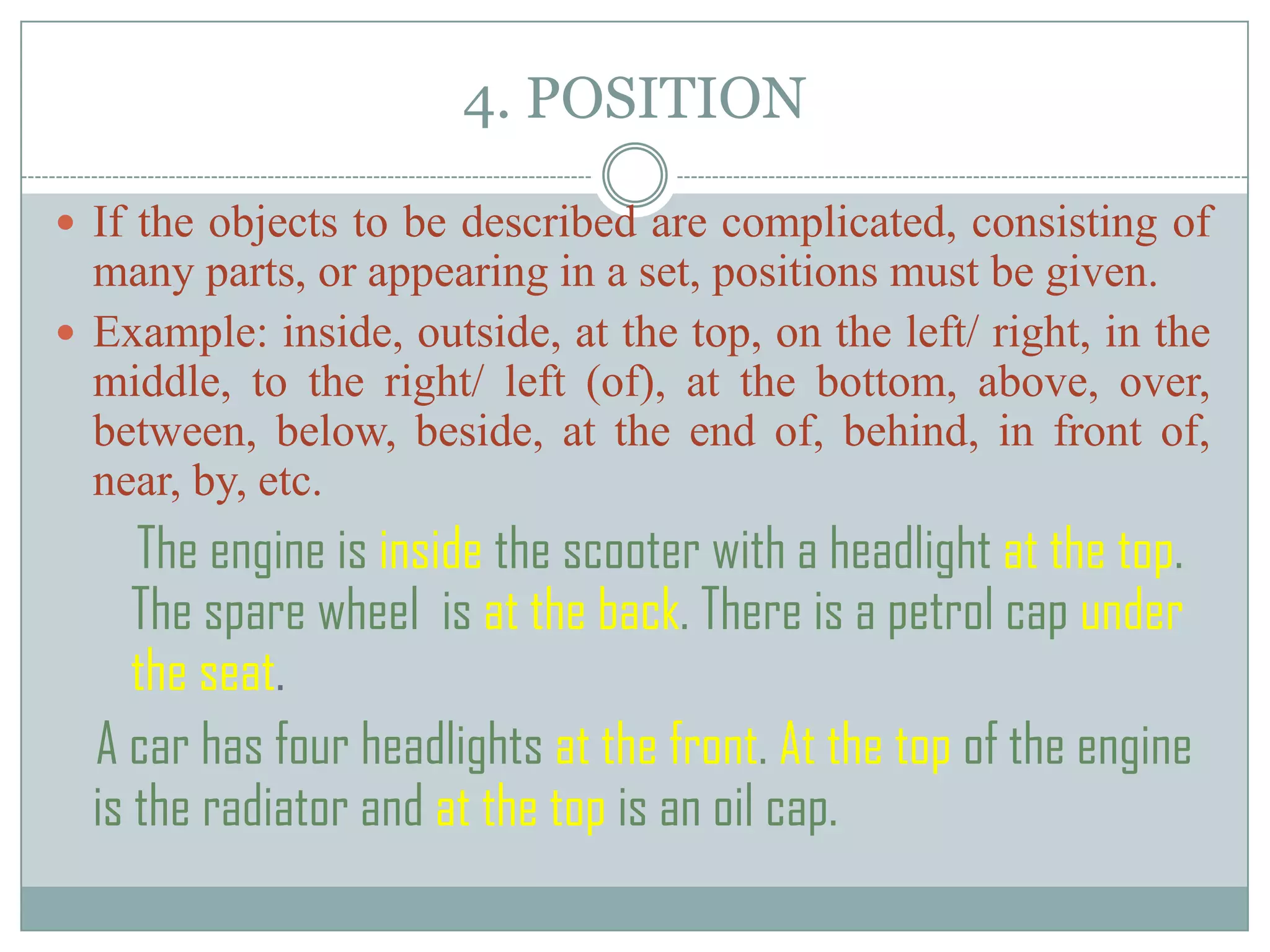 4. POSITION

If the objects to be described are complicated, consisting of many parts, or appearing in a set, positions must be given.

Example: inside, outside, at the top, on the left/ right, in the middle, to the right/ left (of), at the bottom, above, over, between, below, beside, at the end of, behind, in front of, near, by, etc.

The engine is inside the scooter with a headlight at the top. The spare wheel is at the back. There is a petrol cap under the seat.

A car has four headlights at the front. At the top of the engine is the radiator and at the top is an oil cap.